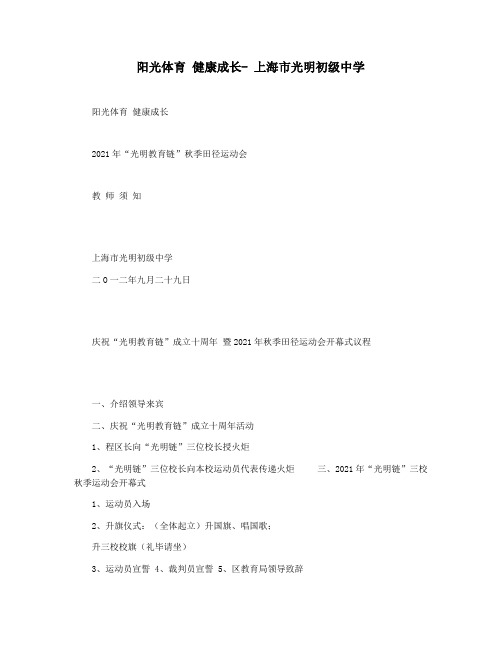 阳光体育 健康成长- 上海市光明初级中学

阳光体育 健康成长

2021年“光明教育链”秋季田径运动会

教 师 须 知

上海市光明初级中学

二0一二年九月二十九日

庆祝“光明教育链”成立十周年 暨2021年秋季田径运动会开幕式议程

一、介绍领导来宾

二、庆祝“光明教育链”成立十周年活动

1、程区长向“光明链”三位校长授火炬

2、“光明链”三位校长向本校运动员代表传递火炬 三、2021年“光明链”三校秋季运动会开幕式

1、运动员入场

2、升旗仪式：（全体起立）升国旗、唱国歌；

升三校校旗（礼毕请坐）

3、运动员宣誓 4、裁判员宣誓 5、区教育局领导致辞